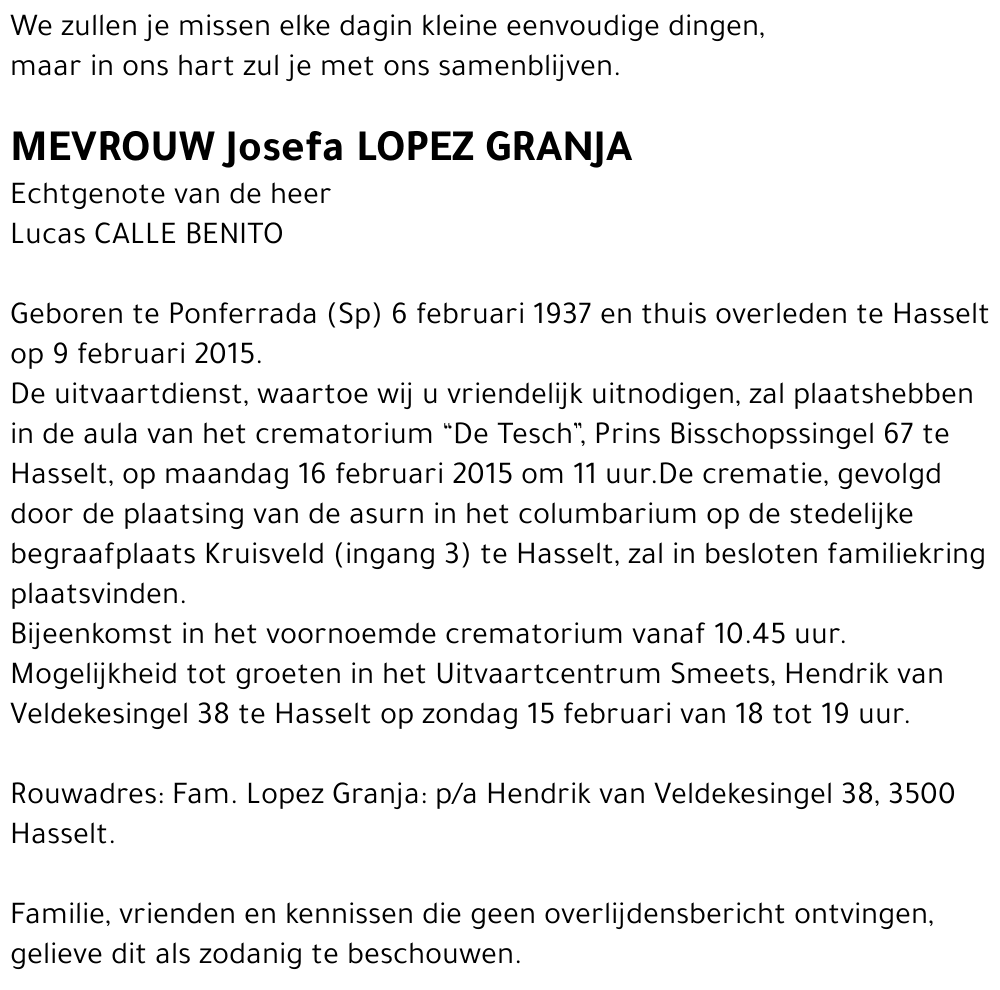 We zullen je missen elke dagin kleine eenvoudige dingen,
maar in ons hart zul je met ons samenblijven.

MEVROUW Josefa LOPEZ GRANJA
Echtgenote van de heer
Lucas CALLE BENITO

Geboren te Ponferrada (Sp) 6 februari 1937 en thuis overleden te Hasselt op 9 februari 2015.
De uitvaartdienst, waartoe wij u vriendelijk uitnodigen, zal plaatshebben in de aula van het crematorium “De Tesch”, Prins Bisschopssingel 67 te Hasselt, op maandag 16 februari 2015 om 11 uur.De crematie, gevolgd door de plaatsing van de asurn in het columbarium op de stedelijke begraafplaats Kruisveld (ingang 3) te Hasselt, zal in besloten familiekring plaatsvinden.
Bijeenkomst in het voornoemde crematorium vanaf 10.45 uur.
Mogelijkheid tot groeten in het Uitvaartcentrum Smeets, Hendrik van Veldekesingel 38 te Hasselt op zondag 15 februari van 18 tot 19 uur.

Rouwadres: Fam. Lopez Granja: p/a Hendrik van Veldekesingel 38, 3500 Hasselt.

Familie, vrienden en kennissen die geen overlijdensbericht ontvingen, gelieve dit als zodanig te beschouwen.